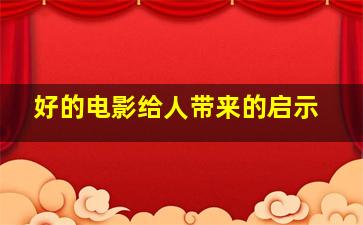 好的电影给人带来的启示